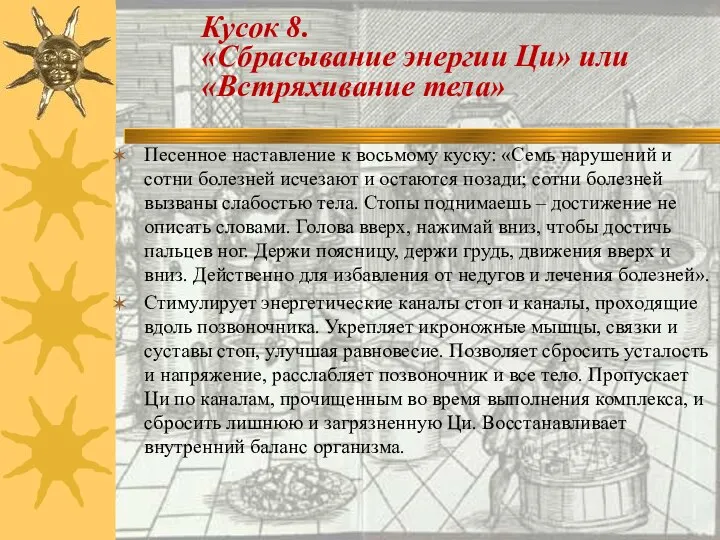 Кусок 8.
«Сбрасывание энергии Ци» или «Встряхивание тела»

Песенное наставление к восьмому куску: «Семь нарушений и сотни болезней исчезают и остаются позади; сотни болезней вызваны слабостью тела. Стопы поднимаешь – достижение не описать словами. Голова вверх, нажимай вниз, чтобы достичь пальцев ног. Держи поясницу, держи грудь, движения вверх и вниз. Действенно для избавления от недугов и лечения болезней».

Стимулирует энергетические каналы стоп и каналы, проходящие вдоль позвоночника. Укрепляет икроножные мышцы, связки и суставы стоп, улучшая равновесие. Позволяет сбросить усталость и напряжение, расслабляет позвоночник и все тело. Пропускает Ци по каналам, прочищенным во время выполнения комплекса, и сбросить лишнюю и загрязненную Ци. Восстанавливает внутренний баланс организма.